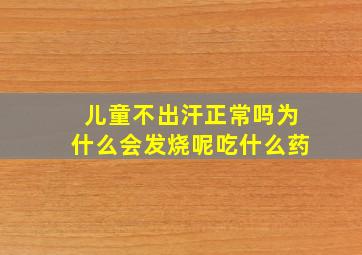 儿童不出汗正常吗为什么会发烧呢吃什么药